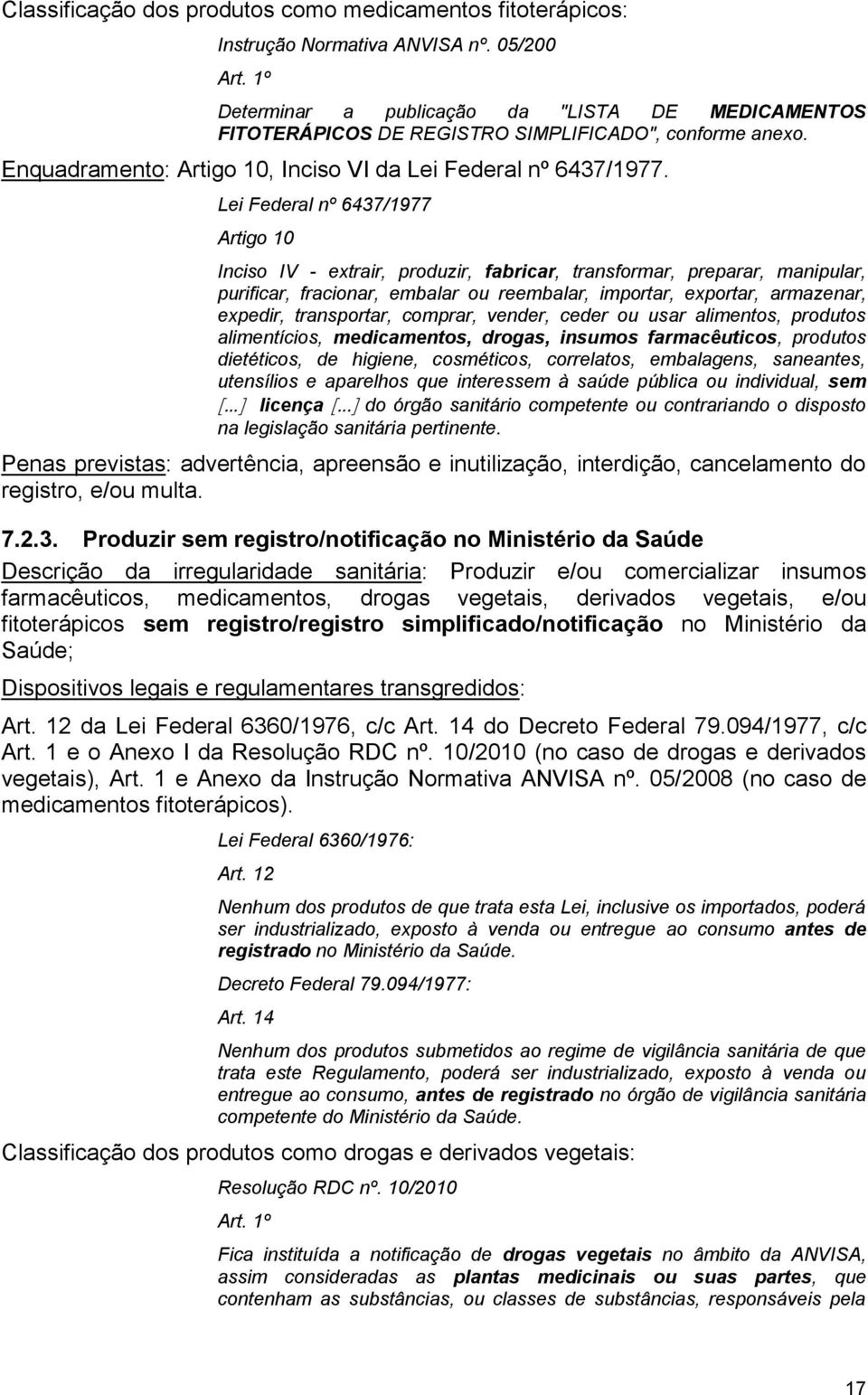 Classificação dos produtos como medicamentos fitoterápicos:

Instrução Normativa ANVISA nº. 05/200

Art. 1º

Determinar a publicação da "LISTA DE MEDICAMENTOS FITOTERÁPICOS DE REGISTRO SIMPLIFICADO", conforme anexo.

Enquadramento: Artigo 10, Inciso VI da Lei Federal nº 6437/1977.

Lei Federal nº 6437/1977

Artigo 10

Inciso IV - extrair, produzir, fabricar, transformar, preparar, manipular, purificar, fracionar, embalar ou reembalar, importar, exportar, armazenar, expedir, transportar, comprar, vender, ceder ou usar alimentos, produtos alimentícios, medicamentos, drogas, insumos farmacêuticos, produtos dietéticos, de higiene, cosméticos, correlatos, embalagens, saneantes, utensílios e aparelhos que interessem à saúde pública ou individual, sem [...] licença [...] do órgão sanitário competente ou contrariando o disposto na legislação sanitária pertinente.

Penas previstas: advertência, apreensão e inutilização, interdição, cancelamento do registro, e/ou multa.

7.2.3. Produzir sem registro/notificação no Ministério da Saúde

Descrição da irregularidade sanitária: Produzir e/ou comercializar insumos farmacêuticos, medicamentos, drogas vegetais, derivados vegetais, e/ou fitoterápicos sem registro/registro simplificado/notificação no Ministério da Saúde;

Dispositivos legais e regulamentares transgredidos:

Art. 12 da Lei Federal 6360/1976, c/c Art. 14 do Decreto Federal 79.094/1977, c/c Art. 1 e o Anexo I da Resolução RDC nº. 10/2010 (no caso de drogas e derivados vegetais), Art. 1 e Anexo da Instrução Normativa ANVISA nº. 05/2008 (no caso de medicamentos fitoterápicos).

Lei Federal 6360/1976:

Art. 12

Nenhum dos produtos de que trata esta Lei, inclusive os importados, poderá ser industrializado, exposto à venda ou entregue ao consumo antes de registrado no Ministério da Saúde.

Decreto Federal 79.094/1977:

Art. 14

Nenhum dos produtos submetidos ao regime de vigilância sanitária de que trata este Regulamento, poderá ser industrializado, exposto à venda ou entregue ao consumo, antes de registrado no órgão de vigilância sanitária competente do Ministério da Saúde.

Classificação dos produtos como drogas e derivados vegetais:

Resolução RDC nº. 10/2010

Art. 1º

Fica instituída a notificação de drogas vegetais no âmbito da ANVISA, assim consideradas as plantas medicinais ou suas partes, que contenham as substâncias, ou classes de substâncias, responsáveis pela

17